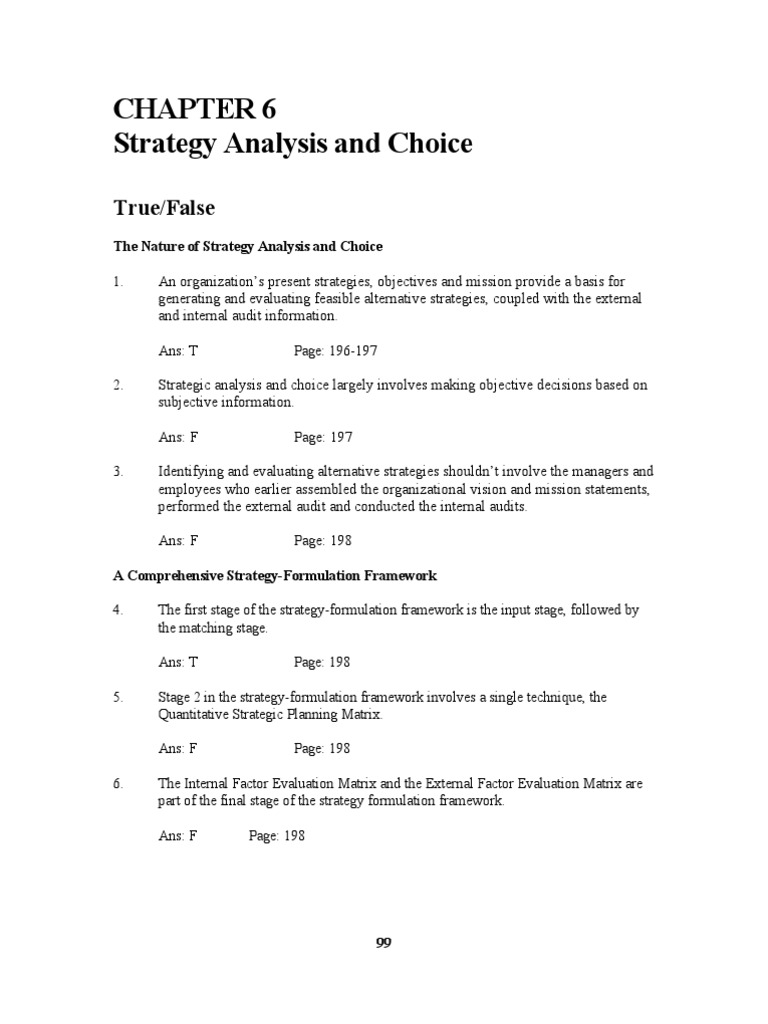 CHAPTER 6
Strategy Analysis and Choice

True/False

The Nature of Strategy Analysis and Choice

1. An organization's present strategies, objectives and mission provide a basis for generating and evaluating feasible alternative strategies, coupled with the external and internal audit information.

Ans: T Page: 196-197

2. Strategic analysis and choice largely involves making objective decisions based on subjective information.

Ans: F Page: 197

3. Identifying and evaluating alternative strategies shouldn't involve the managers and employees who earlier assembled the organizational vision and mission statements, performed the external audit and conducted the internal audits.

Ans: F Page: 198

A Comprehensive Strategy-Formulation Framework

4. The first stage of the strategy-formulation framework is the input stage, followed by the matching stage.

Ans: T Page: 198

5. Stage 2 in the strategy-formulation framework involves a single technique, the Quantitative Strategic Planning Matrix.

Ans: F Page: 198

6. The Internal Factor Evaluation Matrix and the External Factor Evaluation Matrix are part of the final stage of the strategy formulation framework.

Ans: F Page: 198

99